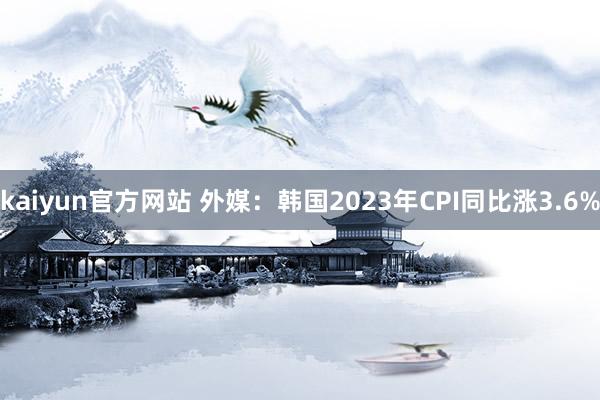 kaiyun官方网站 外媒：韩国2023年CPI同比涨3.6%